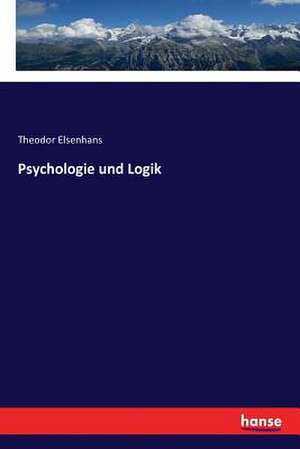 Theodor Elsenhans

Psychologie und Logik

hanse